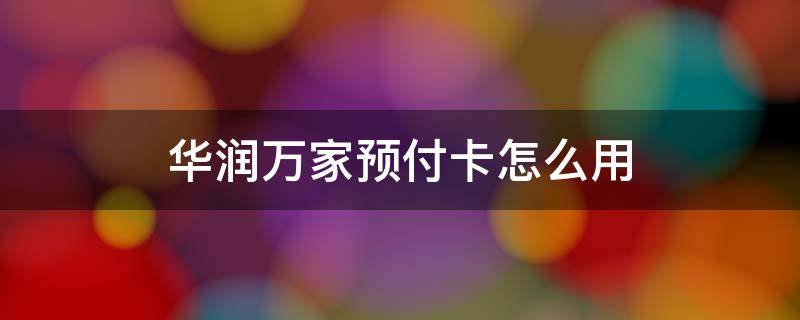 华润万家预付卡怎么用